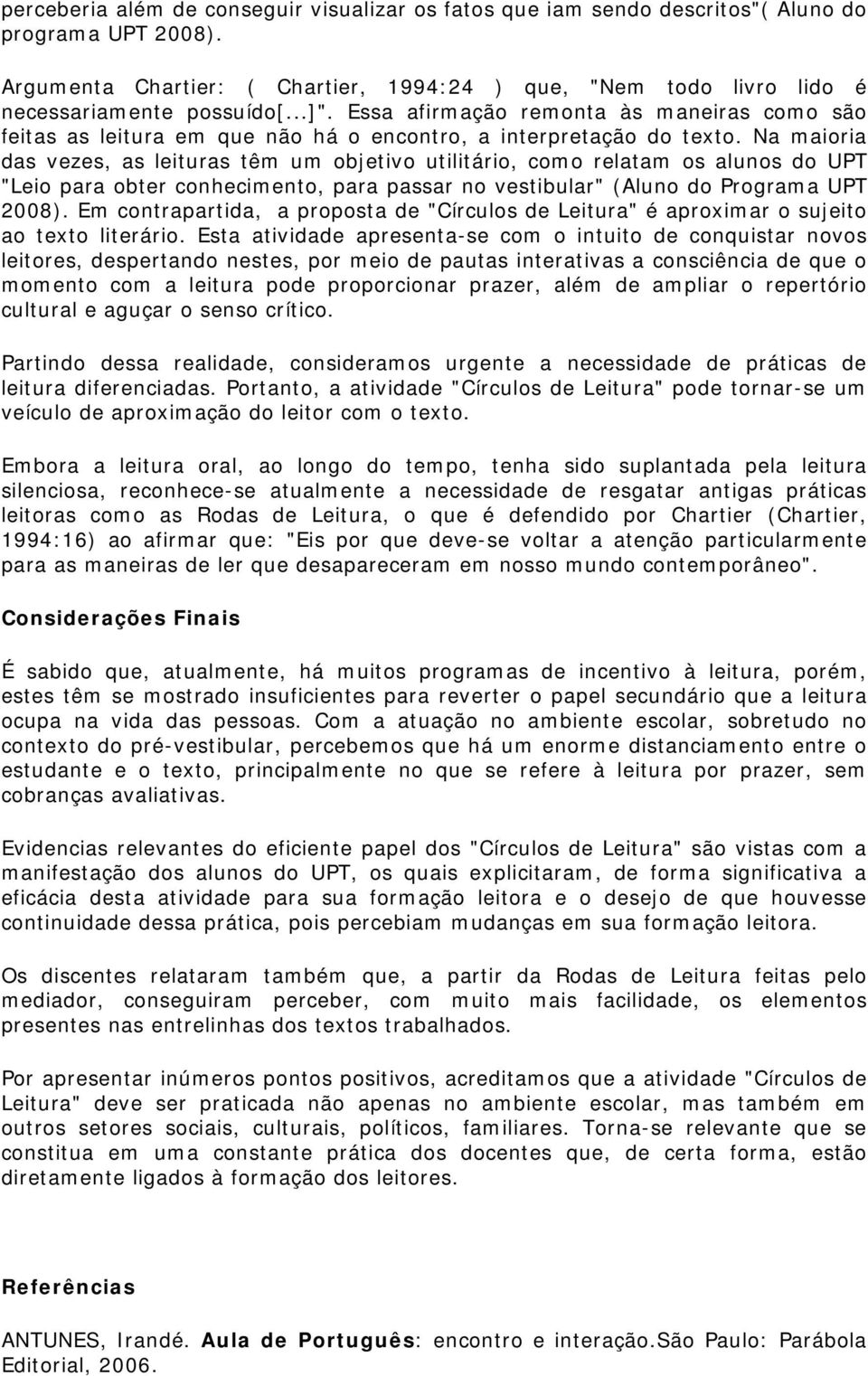 perceberia além de conseguir visualizar os fatos que iam sendo descritos"( Aluno do programa UPT 2008).

Argumenta Chartier: ( Chartier, 1994:24 ) que, "Nem todo livro lido é necessariamente possuído[...]". Essa afirmação remonta às maneiras como são feitas as leitura em que não há o encontro, a interpretação do texto. Na maioria das vezes, as leituras têm um objetivo utilitário, como relatam os alunos do UPT "Leio para obter conhecimento, para passar no vestibular" (Aluno do Programa UPT 2008). Em contrapartida, a proposta de "Círculos de Leitura" é aproximar o sujeito ao texto literário. Esta atividade apresenta-se com o intuito de conquistar novos leitores, despertando nestes, por meio de pautas interativas a consciência de que o momento com a leitura pode proporcionar prazer, além de ampliar o repertório cultural e aguçar o senso crítico.

Partindo dessa realidade, consideramos urgente a necessidade de práticas de leitura diferenciadas. Portanto, a atividade "Círculos de Leitura" pode tornar-se um veículo de aproximação do leitor com o texto.

Embora a leitura oral, ao longo do tempo, tenha sido suplantada pela leitura silenciosa, reconhece-se atualmente a necessidade de resgatar antigas práticas leitoras como as Rodas de Leitura, o que é defendido por Chartier (Chartier, 1994:16) ao afirmar que: "Eis por que deve-se voltar a atenção particularmente para as maneiras de ler que desapareceram em nosso mundo contemporâneo".

Considerações Finais

É sabido que, atualmente, há muitos programas de incentivo à leitura, porém, estes têm se mostrado insuficientes para reverter o papel secundário que a leitura ocupa na vida das pessoas. Com a atuação no ambiente escolar, sobretudo no contexto do pré-vestibular, percebemos que há um enorme distanciamento entre o estudante e o texto, principalmente no que se refere à leitura por prazer, sem cobranças avaliativas.

Evidencias relevantes do eficiente papel dos "Círculos de Leitura" são vistas com a manifestação dos alunos do UPT, os quais explicitaram, de forma significativa a eficácia desta atividade para sua formação leitora e o desejo de que houvesse continuidade dessa prática, pois percebiam mudanças em sua formação leitora.

Os discentes relataram também que, a partir da Rodas de Leitura feitas pelo mediador, conseguiram perceber, com muito mais facilidade, os elementos presentes nas entrelinhas dos textos trabalhados.

Por apresentar inúmeros pontos positivos, acreditamos que a atividade "Círculos de Leitura" deve ser praticada não apenas no ambiente escolar, mas também em outros setores sociais, culturais, políticos, familiares. Torna-se relevante que se constitua em uma constante prática dos docentes que, de certa forma, estão diretamente ligados à formação dos leitores.

Referências

ANTUNES, Irandé. Aula de Português: encontro e interação.São Paulo: Parábola Editorial, 2006.